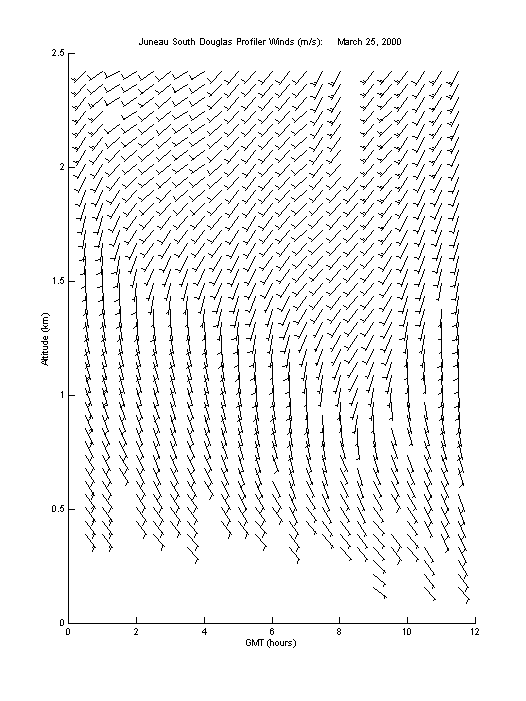 Juneau South Douglas Profiler Winds (m/s): March 25, 2000

2.5
2
1.5
1
0.5
0

Altitude (km)

0 2 4 6 8 10 12

GMT (hours)